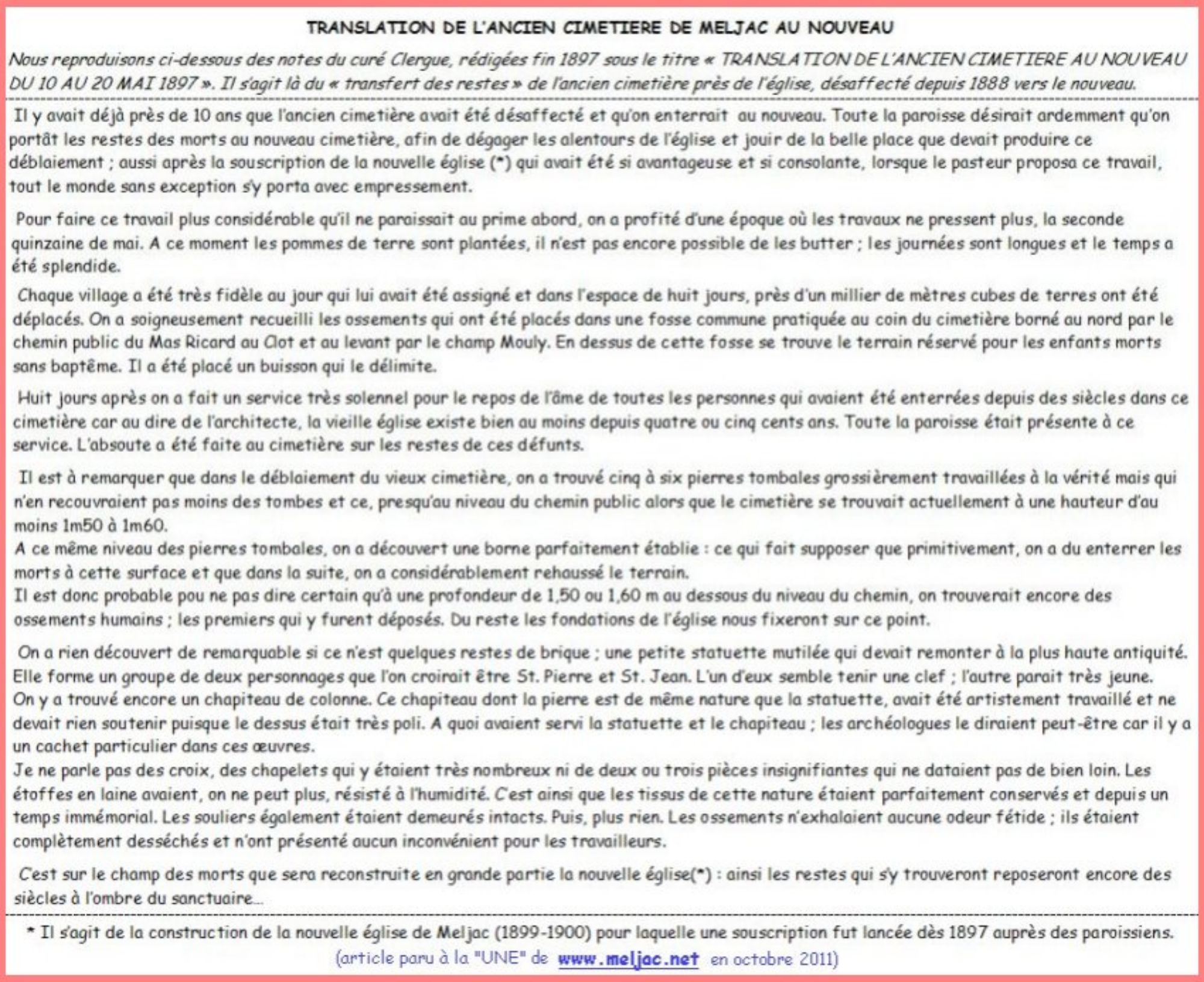 TRANSLATION DE L'ANCIEN CIMETIERE DE MELJAC AU NOUVEAU

Nous reproduisons ci-dessous des notes du curé Clergue, rédigées fin 1897 sous le titre « TRANSLATION DE L'ANCIEN CIMETIERE AU NOUVEAU DU 10 AU 20 MAI 1897 ». Il s'agit là du « transfert des restes » de l'ancien cimetière près de l'église, désaffecté depuis 1888 vers le nouveau.

Il y avait déjà près de 10 ans que l'ancien cimetière avait été désaffecté et qu'on enterrait au nouveau. Toute la paroisse désirait ardemment qu'on portât les restes des morts au nouveau cimetière, afin de dégager les alentours de l'église et jouir de la belle place que devait produire ce déblaiement ; aussi après la souscription de la nouvelle église (*) qui avait été si avantageuse et si consolante, lorsque le pasteur proposa ce travail, tout le monde sans exception s'y porta avec empressement.

Pour faire ce travail plus considérable qu'il ne paraissait au prime abord, on a profité d'une époque où les travaux ne pressent plus, la seconde quinzaine de mai. A ce moment les pommes de terre sont plantées, il n'est pas encore possible de les butter ; les journées sont longues et le temps a été splendide.

Chaque village a été très fidèle au jour qui lui avait été assigné et dans l'espace de huit jours, près d'un millier de mètres cubes de terres ont été déplacés. On a soigneusement recueilli les ossements qui ont été placés dans une fosse commune pratiquée au coin du cimetière borné au nord par le chemin public du Mas Ricard au Clot et au levant par le champ Mouly. En dessus de cette fosse se trouve le terrain réservé pour les enfants morts sans baptême. Il a été placé un buisson qui le délimite.

Huit jours après on a fait un service très solennel pour le repos de l'âme de toutes les personnes qui avaient été enterrées depuis des siècles dans ce cimetière car au dire de l'architecte, la vieille église existe bien au moins depuis quatre ou cinq cents ans. Toute la paroisse était présente à ce service. L'absoute a été faite au cimetière sur les restes de ces défunts.

Il est à remarquer que dans le déblaiement du vieux cimetière, on a trouvé cinq à six pierres tombales grossièrement travaillées à la vérité mais qui n'en recouvraient pas moins des tombes et ce, presqu'au niveau du chemin public alors que le cimetière se trouvait actuellement à une hauteur d'au moins 1m50 à 1m60.
A ce même niveau des pierres tombales, on a découvert une borne parfaitement établie : ce qui fait supposer que primitivement, on a du enterrer les morts à cette surface et que dans la suite, on a considérablement rehaussé le terrain.
Il est donc probable pou ne pas dire certain qu'à une profondeur de 1,50 ou 1,60 m au dessous du niveau du chemin, on trouverait encore des ossements humains ; les premiers qui y furent déposés. Du reste les fondations de l'église nous fixeront sur ce point.

On a rien découvert de remarquable si ce n'est quelques restes de brique ; une petite statuette mutilée qui devait remonter à la plus haute antiquité. Elle forme un groupe de deux personnages que l'on croirait être St. Pierre et St. Jean. L'un d'eux semble tenir une clef ; l'autre parait très jeune.
On y a trouvé encore un chapiteau de colonne. Ce chapiteau dont la pierre est de même nature que la statuette, avait été artistement travaillé et ne devait rien soutenir puisque le dessus était très poli. A quoi avaient servi la statuette et le chapiteau ; les archéologues le diraient peut-être car il y a un cachet particulier dans ces œuvres.
Je ne parle pas des croix, des chapelets qui y étaient très nombreux ni de deux ou trois pièces insignifiantes qui ne dataient pas de bien loin. Les étoffes en laine avaient, on ne peut plus, résisté à l'humidité. C'est ainsi que les tissus de cette nature étaient parfaitement conservés et depuis un temps immémorial. Les souliers également étaient demeurés intacts. Puis, plus rien. Les ossements n'exhalaient aucune odeur fétide ; ils étaient complètement desséchés et n'ont présenté aucun inconvénient pour les travailleurs.

C'est sur le champ des morts que sera reconstruite en grande partie la nouvelle église(*) : ainsi les restes qui s'y trouveront reposeront encore des siècles à l'ombre du sanctuaire…

* Il s'agit de la construction de la nouvelle église de Meljac (1899-1900) pour laquelle une souscription fut lancée dès 1897 auprès des paroissiens.
(article paru à la "UNE" de www.meljac.net en octobre 2011)